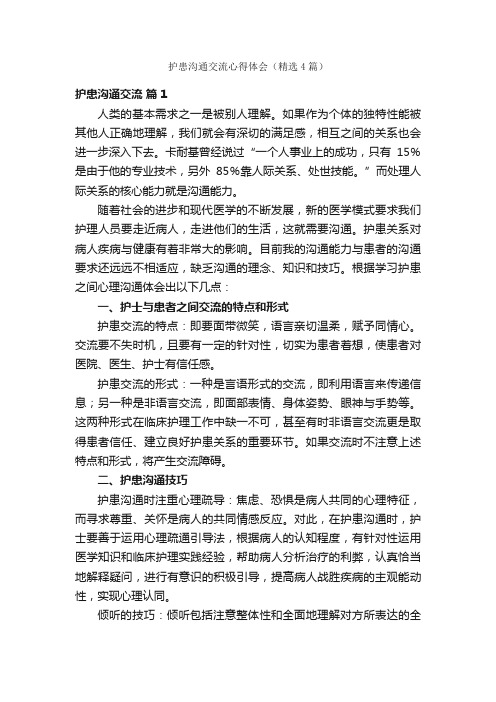 护患沟通交流心得体会（精选4篇）

护患沟通交流 篇1

人类的基本需求之一是被别人理解。如果作为个体的独特性能被其他人正确地理解，我们就会有深切的满足感，相互之间的关系也会进一步深入下去。卡耐基曾经说过“一个人事业上的成功，只有 15%是由于他的专业技术，另外 85%靠人际关系、处世技能。”而处理人际关系的核心能力就是沟通能力。

随着社会的进步和现代医学的不断发展，新的医学模式要求我们护理人员要走近病人，走进他们的生活，这就需要沟通。护患关系对病人疾病与健康有着非常大的影响。目前我的沟通能力与患者的沟通要求还远远不相适应，缺乏沟通的理念、知识和技巧。根据学习护患之间心理沟通体会出以下几点：

一、护士与患者之间交流的特点和形式

护患交流的特点：即要面带微笑，语言亲切温柔，赋予同情心。交流要不失时机，且要有一定的针对性，切实为患者着想，使患者对医院、医生、护士有信任感。

护患交流的形式：一种是言语形式的交流，即利用语言来传递信息；另一种是非语言交流，即面部表情、身体姿势、眼神与手势等。这两种形式在临床护理工作中缺一不可，甚至有时非语言交流更是取得患者信任、建立良好护患关系的重要环节。如果交流时不注意上述特点和形式，将产生交流障碍。

二、护患沟通技巧

护患沟通时注重心理疏导：焦虑、恐惧是病人共同的心理特征，而寻求尊重、关怀是病人的共同情感反应。对此，在护患沟通时，护士要善于运用心理疏通引导法，根据病人的认知程度，有针对性运用医学知识和临床护理实践经验，帮助病人分析治疗的利弊，认真恰当地解释疑问，进行有意识的积极引导，提高病人战胜疾病的主观能动性，实现心理认同。

倾听的技巧：倾听包括注意整体性和全面地理解对方所表达的全